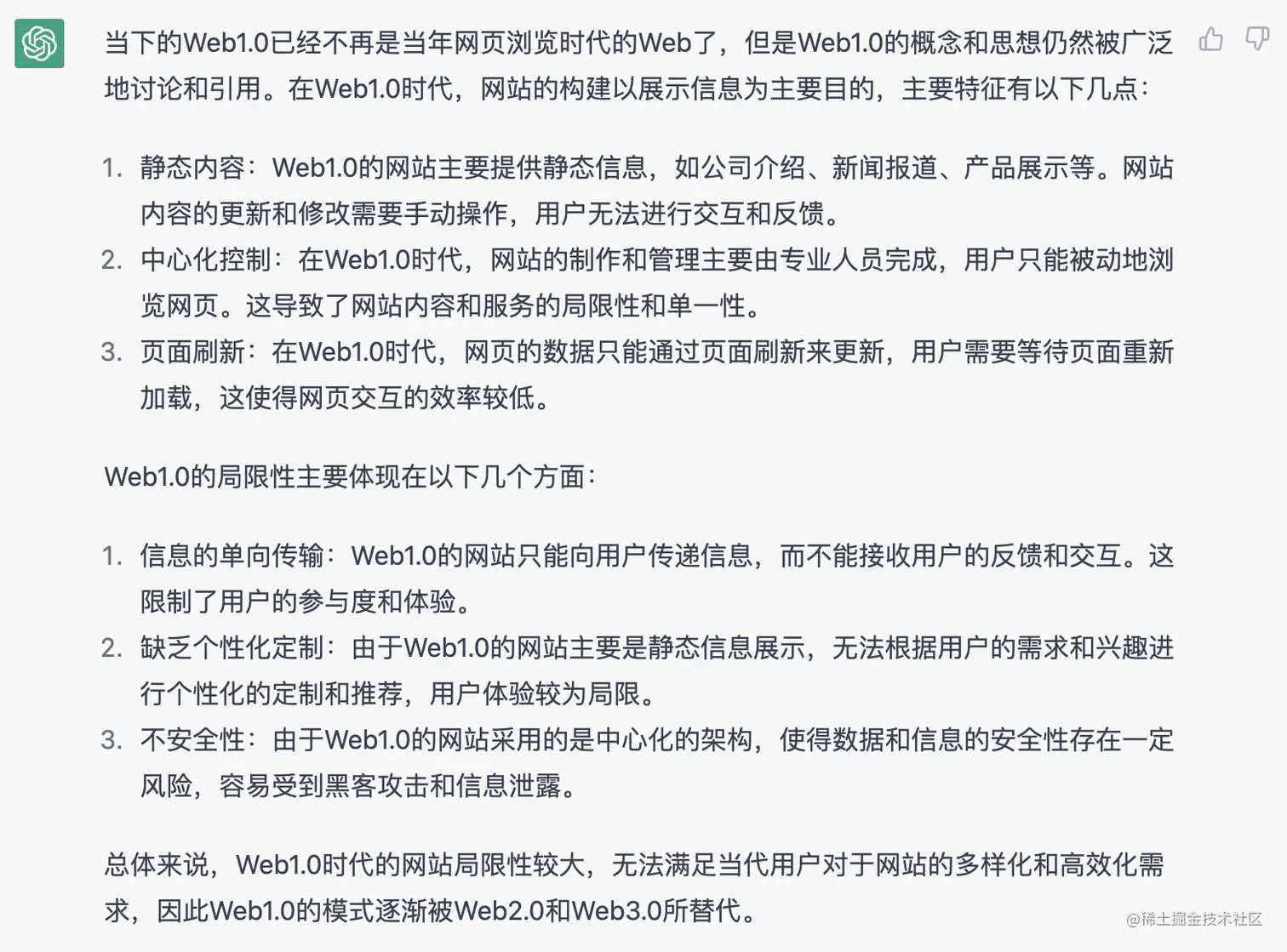 当下的Web1.0已经不再是当年网页浏览时代的Web了，但是Web1.0的概念和思想仍然被广泛地讨论和引用。在Web1.0时代，网站的构建以展示信息为主要目的，主要特征有以下几点：

1. 静态内容：Web1.0的网站主要提供静态信息，如公司介绍、新闻报道、产品展示等。网站内容的更新和修改需要手动操作，用户无法进行交互和反馈。
2. 中心化控制：在Web1.0时代，网站的制作和管理主要由专业人员完成，用户只能被动地浏览网页。这导致了网站内容和服务的局限性和单一性。
3. 页面刷新：在Web1.0时代，网页的数据只能通过页面刷新来更新，用户需要等待页面重新加载，这使得网页交互的效率较低。

Web1.0的局限性主要体现在以下几个方面：

1. 信息的单向传输：Web1.0的网站只能向用户传递信息，而不能接收用户的反馈和交互。这限制了用户的参与度和体验。
2. 缺乏个性化定制：由于Web1.0的网站主要是静态信息展示，无法根据用户的需求和兴趣进行个性化的定制和推荐，用户体验较为局限。
3. 不安全性：由于Web1.0的网站采用的是中心化的架构，使得数据和信息的安全性存在一定风险，容易受到黑客攻击和信息泄露。

总体来说，Web1.0时代的网站局限性较大，无法满足当代用户对于网站的多样化和高效化需求，因此Web1.0的模式逐渐被Web2.0和Web3.0所替代。

@稀土掘金技术社区